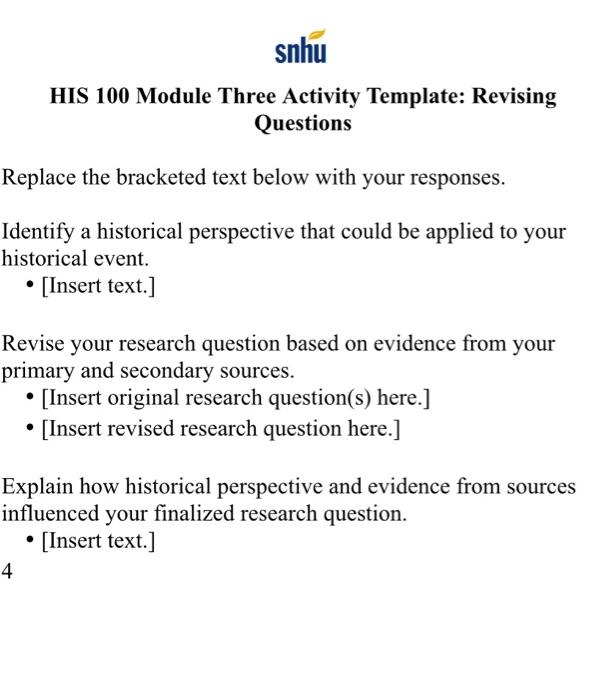 snhu

HIS 100 Module Three Activity Template: Revising Questions

Replace the bracketed text below with your responses.

Identify a historical perspective that could be applied to your historical event.
• [Insert text.]

Revise your research question based on evidence from your primary and secondary sources.
• [Insert original research question(s) here.]
• [Insert revised research question here.]

Explain how historical perspective and evidence from sources influenced your finalized research question.
• [Insert text.]
4